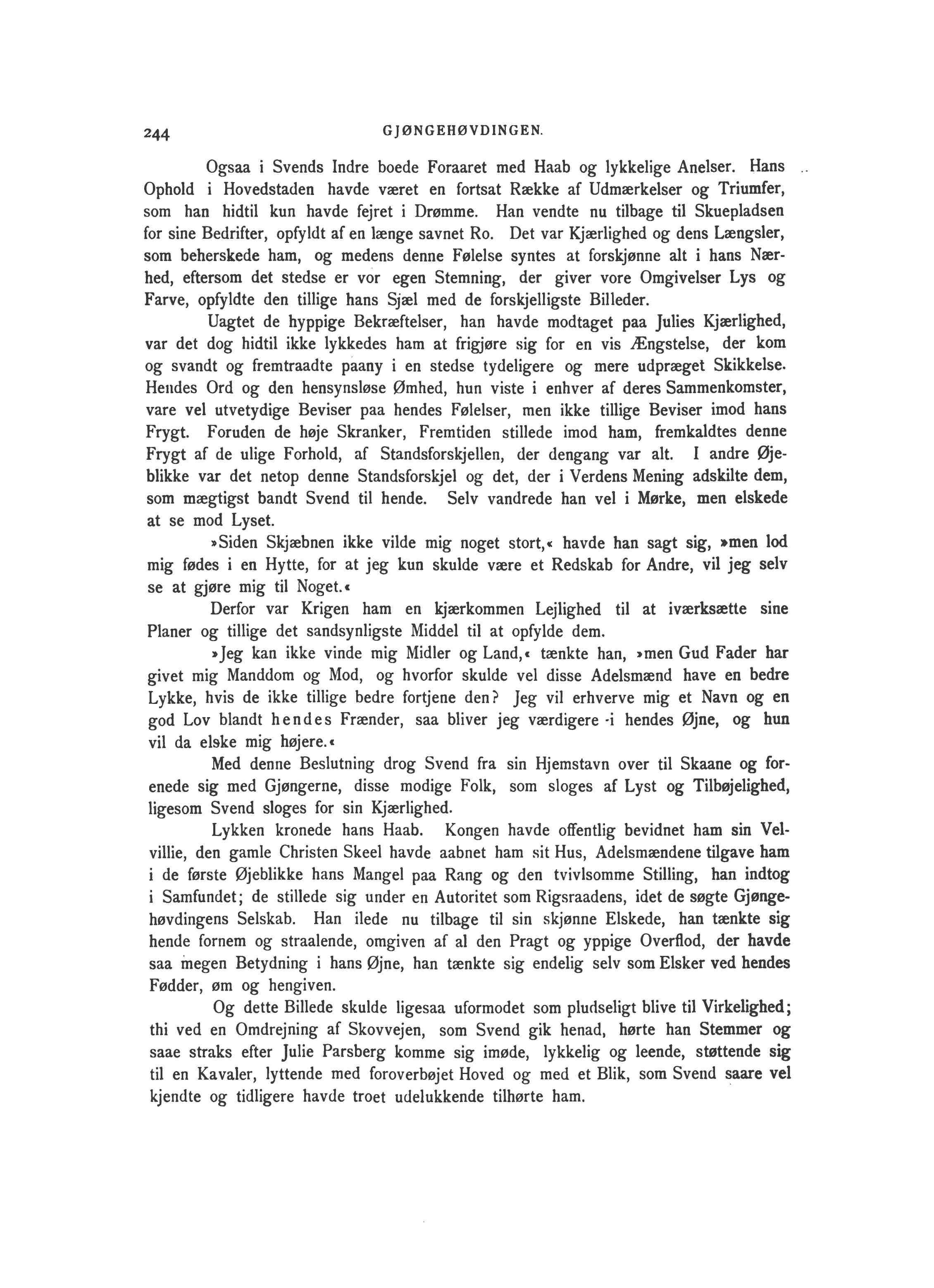 244 GJØNGEHØVDINGEN.

Ogsaa i Svends Indre boede Foraaret med Haab og lykkelige Anelser. Hans Ophold i Hovedstaden havde været en fortsat Række af Udmærkelser og Triumfer, som han hidtil kun havde fejret i Drømme. Han vendte nu tilbage til Skuepladsen for sine Bedrifter, opfyldt af en længe savnet Ro. Det var Kjærlighed og dens Længsler, som beherskede ham, og medens denne Følelse syntes at forskjønne alt i hans Nærhed, eftersom det stedse er vor egen Stemning, der giver vore Omgivelser Lys og Farve, opfyldte den tillige hans Sjæl med de forskjelligste Billeder.

Uagtet de hyppige Bekræftelser, han havde modtaget paa Julies Kjærlighed, var det dog hidtil ikke lykkedes ham at frigjøre sig for en vis Ængstelse, der kom og svandt og fremtraadte paany i en stedse tydeligere og mere udpræget Skikkelse. Hendes Ord og den hensynsløse Ømhed, hun viste i enhver af deres Sammenkomster, vare vel utvetydige Beviser paa hendes Følelser, men ikke tillige Beviser imod hans Frygt. Foruden de høje Skranker, Fremtiden stillede imod ham, fremkaldtes denne Frygt af de ulige Forhold, af Standsforskjellen, der dengang var alt. I andre Øjeblikke var det netop denne Standsforskjel og det, der i Verdens Mening adskilte dem, som mægtigst bandt Svend til hende. Selv vandrede han vel i Mørke, men elskede at se mod Lyset.

»Siden Skjæbnen ikke vilde mig noget stort,« havde han sagt sig, »men lod mig fødes i en Hytte, for at jeg kun skulde være et Redskab for Andre, vil jeg selv se at gjøre mig til Noget.«

Derfor var Krigen ham en kjærkommen Lejlighed til at iværksætte sine Planer og tillige det sandsynligste Middel til at opfylde dem.

»Jeg kan ikke vinde mig Midler og Land,« tænkte han, »men Gud Fader har givet mig Manddom og Mod, og hvorfor skulde vel disse Adelsmænd have en bedre Lykke, hvis de ikke tillige bedre fortjene den? Jeg vil erhverve mig et Navn og en god Lov blandt hendes Frænder, saa bliver jeg værdigere i hendes Øjne, og hun vil da elske mig højere.«

Med denne Beslutning drog Svend fra sin Hjemstavn over til Skaane og forenede sig med Gjøngerne, disse modige Folk, som sloges af Lyst og Tilbøjelighed, ligesom Svend sloges for sin Kjærlighed.

Lykken kronede hans Haab. Kongen havde offentlig bevidnet ham sin Velvillie, den gamle Christen Skeel havde aabnet ham sit Hus, Adelsmændene tilgave ham i de første Øjeblikke hans Mangel paa Rang og den tvivlsomme Stilling, han indtog i Samfundet; de stillede sig under en Autoritet som Rigsraadens, idet de søgte Gjøngehøvdingens Selskab. Han ilede nu tilbage til sin skjønne Elskede, han tænkte sig hende fornem og straalende, omgiven af al den Pragt og yppige Overflod, der havde saa megen Betydning i hans Øjne, han tænkte sig endelig selv som Elsker ved hendes Fødder, øm og hengiven.

Og dette Billede skulde ligesaa uformodet som pludseligt blive til Virkelighed; thi ved en Omdrejning af Skovvejen, som Svend gik henad, hørte han Stemmer og saae straks efter Julie Parsberg komme sig imøde, lykkelig og leende, støttende sig til en Kavaler, lyttende med foroverbøjet Hoved og med et Blik, som Svend saare vel kjendte og tidligere havde troet udelukkende tilhørte ham.